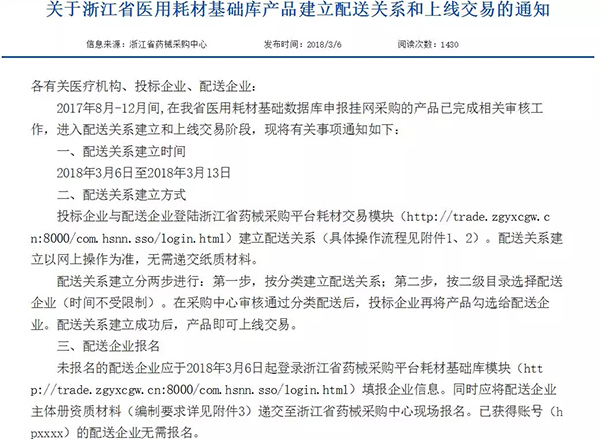 关于浙江省医用耗材基础库产品建立配送关系和上线交易的通知

信息来源：浙江省药械采购中心　　发布时间：2018/3/6　　阅读次数：1430

各有关医疗机构、投标企业、配送企业：

2017年8月-12月间，在我省医用耗材基础数据库申报挂网采购的产品已完成相关审核工作，进入配送关系建立和上线交易阶段，现将有关事项通知如下：

一、配送关系建立时间

2018年3月6日至2018年3月13日

二、配送关系建立方式

投标企业与配送企业登陆浙江省药械采购平台耗材交易模块（http://trade.zgyxcgw.cn:8000/com.hsnn.sso/login.html）建立配送关系（具体操作流程见附件1、2）。配送关系建立以网上操作为准，无需递交纸质材料。

配送关系建立分两步进行：第一步，按分类建立配送关系；第二步，按二级目录选择配送企业（时间不受限制）。在采购中心审核通过分类配送后，投标企业再将产品勾选给配送企业。配送关系建立成功后，产品即可上线交易。

三、配送企业报名

未报名的配送企业应于2018年3月6日起登录浙江省药械采购平台耗材基础库模块（http://trade.zgyxcgw.cn:8000/com.hsnn.sso/login.html）填报企业信息。同时应将配送企业主体册资质材料（编制要求详见附件3）递交至浙江省药械采购中心现场报名。已获得账号（hpxxxx）的配送企业无需报名。